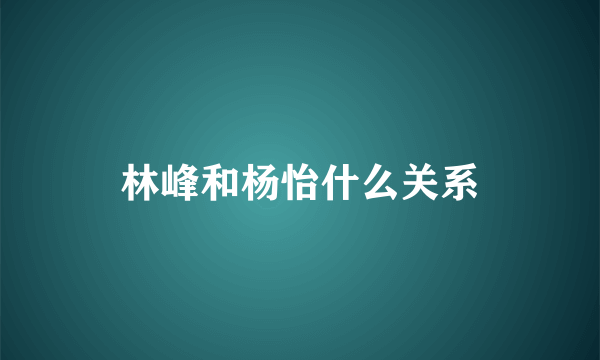 林峰和杨怡什么关系